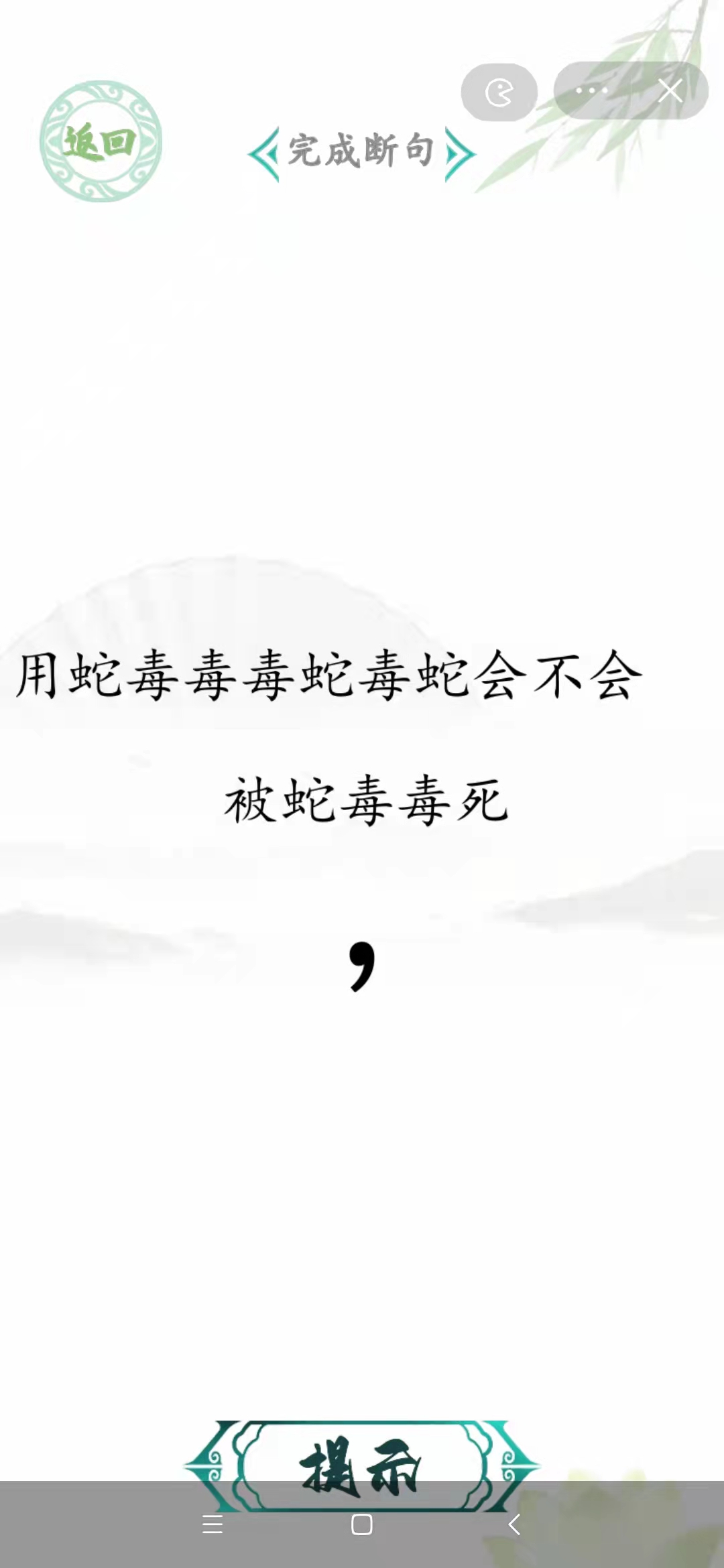 返回

完成断句

用蛇毒毒毒蛇毒蛇会不会

被蛇毒毒死

，

提示